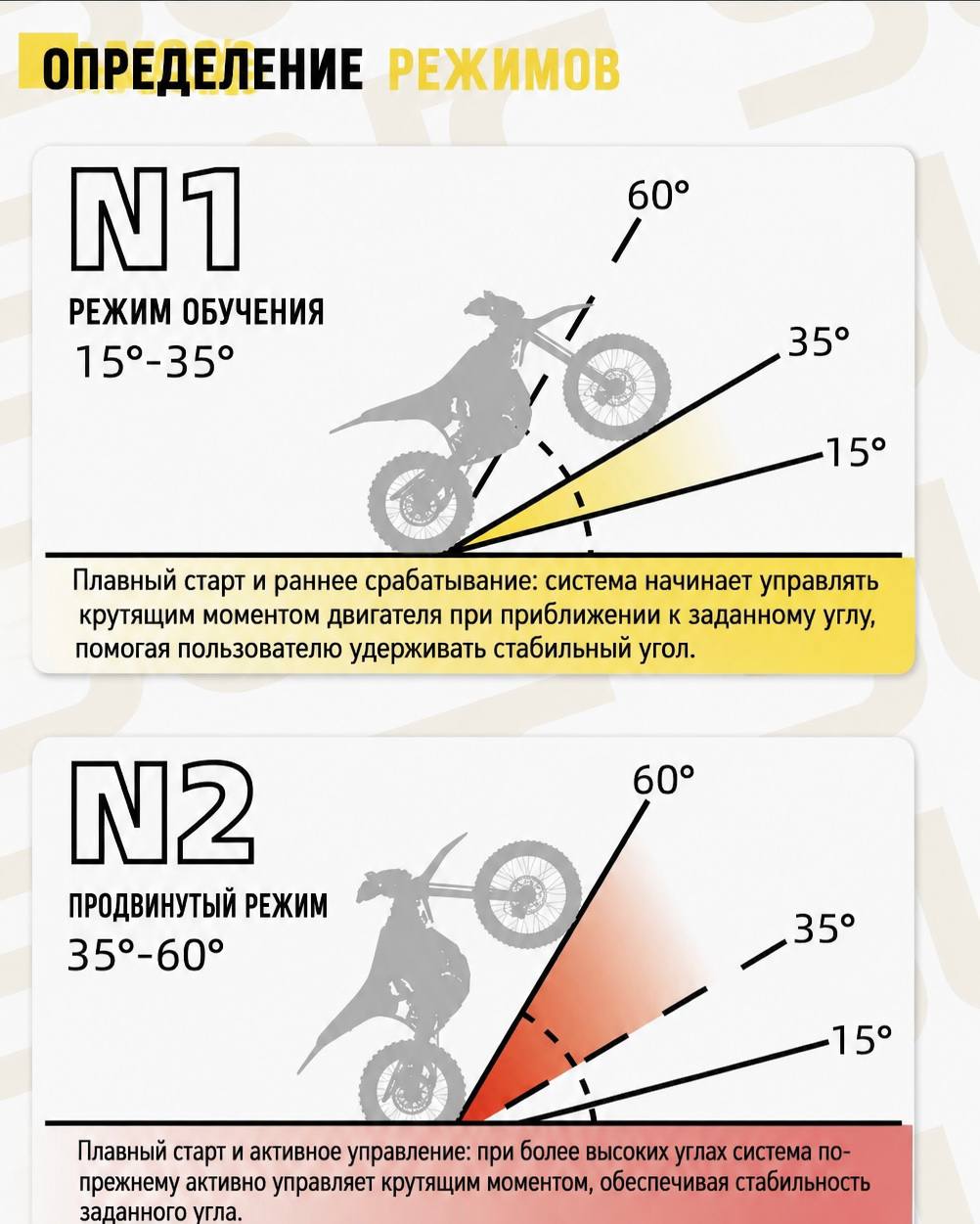 ОПРЕДЕЛЕНИЕ РЕЖИМОВ

N1

РЕЖИМ ОБУЧЕНИЯ
15°-35°

60°
35°
15°

Плавный старт и раннее срабатывание: система начинает управлять крутящим моментом двигателя при приближении к заданному углу, помогая пользователю удерживать стабильный угол.

N2

ПРОДВИНУТЫЙ РЕЖИМ
35°-60°

60°
35°
15°

Плавный старт и активное управление: при более высоких углах система по-прежнему активно управляет крутящим моментом, обеспечивая стабильность заданного угла.